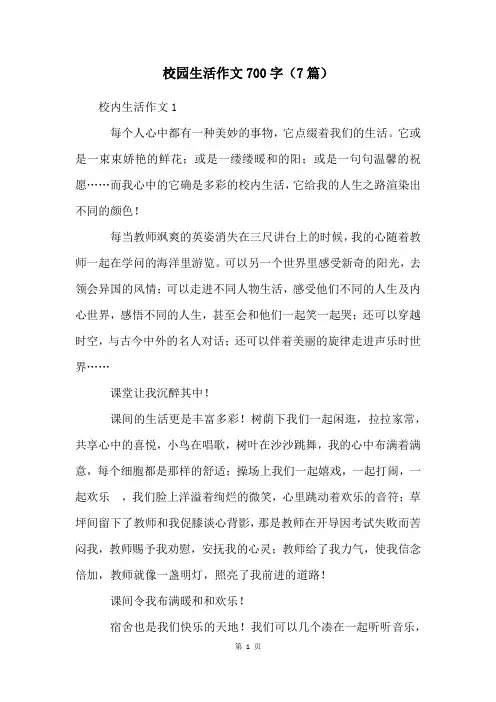 校园生活作文700字（7篇）

校内生活作文1

每个人心中都有一种美妙的事物，它点缀着我们的生活。它或是一束束娇艳的鲜花；或是一缕缕暖和的阳；或是一句句温馨的祝愿……而我心中的它确是多彩的校内生活，它给我的人生之路渲染出不同的颜色！

每当教师飒爽的英姿消失在三尺讲台上的时候，我的心随着教师一起在学问的海洋里游览。可以另一个世界里感受新奇的阳光，去领会异国的风情；可以走进不同人物生活，感受他们不同的人生及内心世界，感悟不同的人生，甚至会和他们一起笑一起哭；还可以穿越时空，与古今中外的名人对话；还可以伴着美丽的旋律走进声乐时世界……

课堂让我沉醉其中！

课间的生活更是丰富多彩！树荫下我们一起闲逛，拉拉家常，共享心中的喜悦，小鸟在唱歌，树叶在沙沙跳舞，我的心中布满着满意，每个细胞都是那样的舒适；操场上我们一起嬉戏，一起打闹，一起欢乐 ，我们脸上洋溢着绚烂的微笑，心里跳动着欢乐的音符；草坪间留下了教师和我促膝谈心背影，那是教师在开导因考试失败而苦闷我，教师赐予我劝慰，安抚我的心灵；教师给了我力气，使我信念倍加，教师就像一盏明灯，照亮了我前进的道路！

课间令我布满暖和和欢乐！

宿舍也是我们快乐的天地！我们可以几个凑在一起听听音乐，

第 1 页